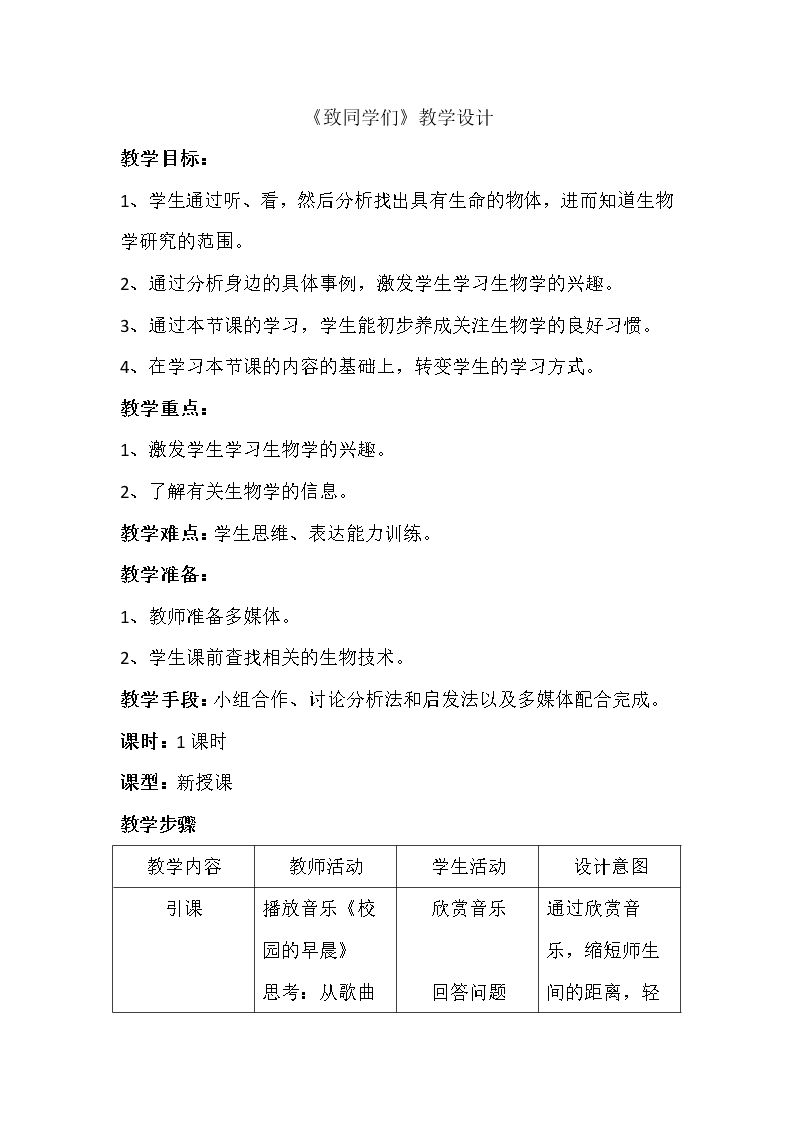 《致同学们》教学设计

教学目标：

1、学生通过听、看，然后分析找出具有生命的物体，进而知道生物学研究的范围。

2、通过分析身边的具体事例，激发学生学习生物学的兴趣。

3、通过本节课的学习，学生能初步养成关注生物学的良好习惯。

4、在学习本节课的内容的基础上，转变学生的学习方式。

教学重点：

1、激发学生学习生物学的兴趣。

2、了解有关生物学的信息。

教学难点：学生思维、表达能力训练。

教学准备：

1、教师准备多媒体。

2、学生课前查找相关的生物技术。

教学手段：小组合作、讨论分析法和启发法以及多媒体配合完成。

课时：1课时

课型：新授课

教学步骤

| 教学内容 | 教师活动 | 学生活动 | 设计意图 |
|---|---|---|---|
| 引课 | 播放音乐《校园的早晨》思考：从歌曲 | 欣赏音乐 回答问题 | 通过欣赏音乐，缩短师生间的距离，轻 |